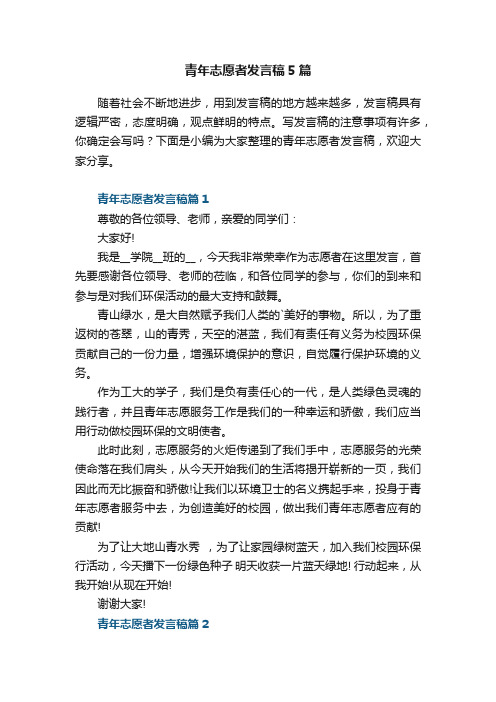 青年志愿者发言稿5篇

随着社会不断地进步，用到发言稿的地方越来越多，发言稿具有逻辑严密，态度明确，观点鲜明的特点。写发言稿的注意事项有许多，你确定会写吗？下面是小编为大家整理的青年志愿者发言稿，欢迎大家分享。

青年志愿者发言稿篇1

尊敬的各位领导、老师，亲爱的同学们：

大家好!

我是__学院__班的__，今天我非常荣幸作为志愿者在这里发言，首先要感谢各位领导、老师的莅临，和各位同学的参与，你们的到来和参与是对我们环保活动的最大支持和鼓舞。

青山绿水，是大自然赋予我们人类的`美好的事物。所以，为了重返树的苍翠，山的青秀，天空的湛蓝，我们有责任有义务为校园环保贡献自己的一份力量，增强环境保护的意识，自觉履行保护环境的义务。

作为工大的学子，我们是负有责任心的一代，是人类绿色灵魂的践行者，并且青年志愿服务工作是我们的一种幸运和骄傲，我们应当用行动做校园环保的文明使者。

此时此刻，志愿服务的火炬传递到了我们手中，志愿服务的光荣使命落在我们肩头，从今天开始我们的生活将揭开崭新的一页，我们因此而无比振奋和骄傲!让我们以环境卫士的名义携起手来，投身于青年志愿者服务中去，为创造美好的校园，做出我们青年志愿者应有的贡献!

为了让大地山青水秀 ，为了让家园绿树蓝天，加入我们校园环保行活动，今天播下一份绿色种子 明天收获一片蓝天绿地! 行动起来，从我开始!从现在开始!

谢谢大家!

青年志愿者发言稿篇2